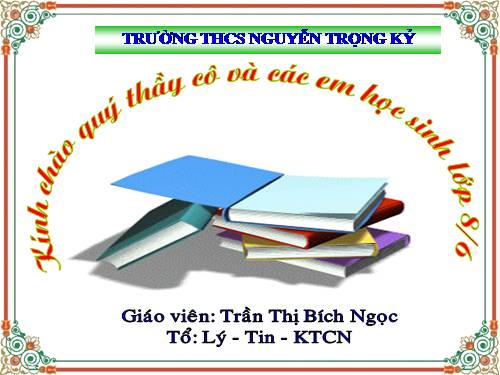 TRƯỜNG THCS NGUYỄN TRỌNG KỶ

Kính chào quý thầy cô và các em học sinh lớp 8/6

Giáo viên: Trần Thị Bích Ngọc
Tổ: Lý - Tin - KTCN